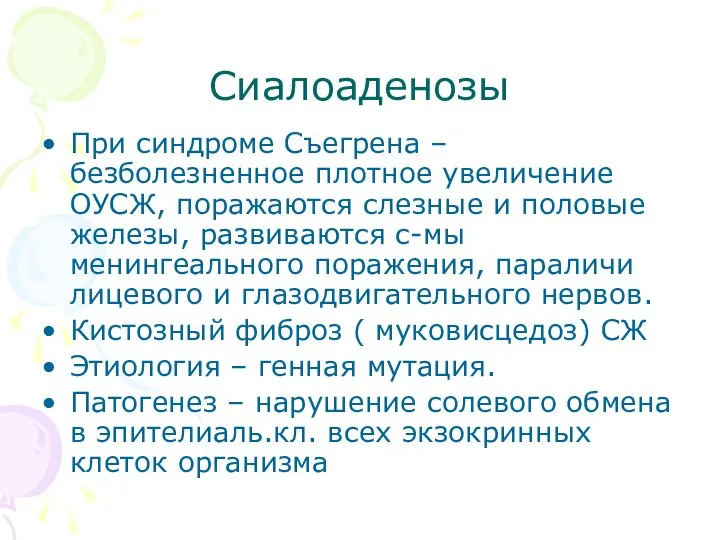 Сиалоаденозы

• При синдроме Съегрена – безболезненное плотное увеличение ОУСЖ, поражаются слезные и половые железы, развиваются с-мы менингеального поражения, параличи лицевого и глазодвигательного нервов.
• Кистозный фиброз ( муковисцедоз) СЖ
• Этиология – генная мутация.
• Патогенез – нарушение солевого обмена в эпителиаль.кл. всех экзокринных клеток организма